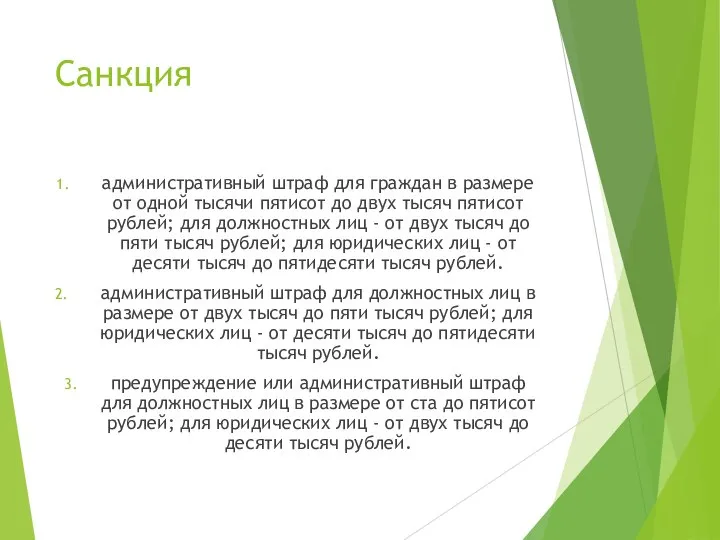 Санкция

1. административный штраф для граждан в размере от одной тысячи пятисот до двух тысяч пятисот рублей; для должностных лиц - от двух тысяч до пяти тысяч рублей; для юридических лиц - от десяти тысяч до пятидесяти тысяч рублей.

2. административный штраф для должностных лиц в размере от двух тысяч до пяти тысяч рублей; для юридических лиц - от десяти тысяч до пятидесяти тысяч рублей.

3. предупреждение или административный штраф для должностных лиц в размере от ста до пятисот рублей; для юридических лиц - от двух тысяч до десяти тысяч рублей.